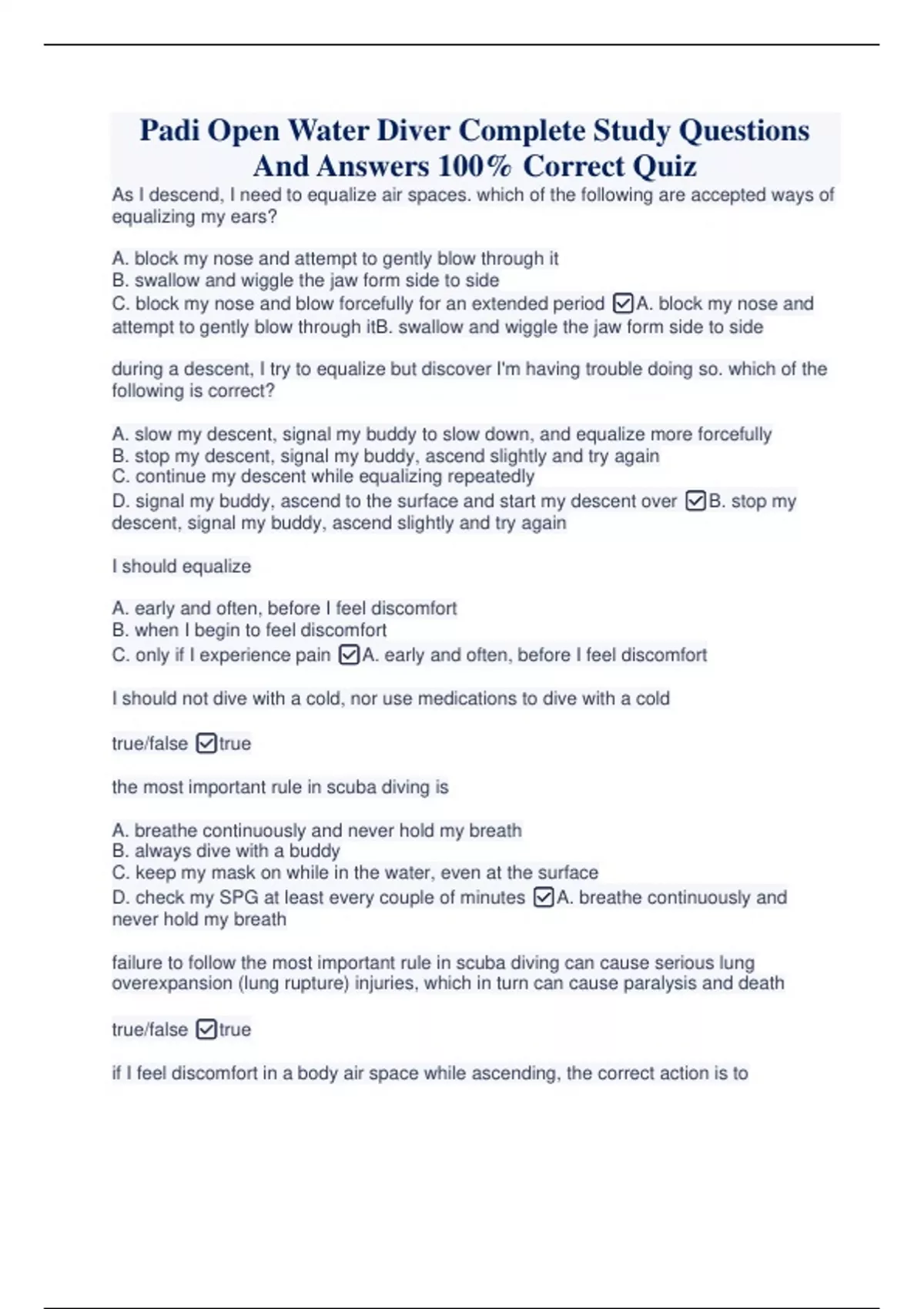 Padi Open Water Diver Complete Study Questions And Answers 100% Correct Quiz

As I descend, I need to equalize air spaces. which of the following are accepted ways of equalizing my ears?

A. block my nose and attempt to gently blow through it
B. swallow and wiggle the jaw form side to side
C. block my nose and blow forcefully for an extended period ☑A. block my nose and attempt to gently blow through itB. swallow and wiggle the jaw form side to side

during a descent, I try to equalize but discover I'm having trouble doing so. which of the following is correct?

A. slow my descent, signal my buddy to slow down, and equalize more forcefully
B. stop my descent, signal my buddy, ascend slightly and try again
C. continue my descent while equalizing repeatedly
D. signal my buddy, ascend to the surface and start my descent over ☑B. stop my descent, signal my buddy, ascend slightly and try again

I should equalize

A. early and often, before I feel discomfort
B. when I begin to feel discomfort
C. only if I experience pain ☑A. early and often, before I feel discomfort

I should not dive with a cold, nor use medications to dive with a cold

true/false ☑true

the most important rule in scuba diving is

A. breathe continuously and never hold my breath
B. always dive with a buddy
C. keep my mask on while in the water, even at the surface
D. check my SPG at least every couple of minutes ☑A. breathe continuously and never hold my breath

failure to follow the most important rule in scuba diving can cause serious lung overexpansion (lung rupture) injuries, which in turn can cause paralysis and death

true/false ☑true

if I feel discomfort in a body air space while ascending, the correct action is to